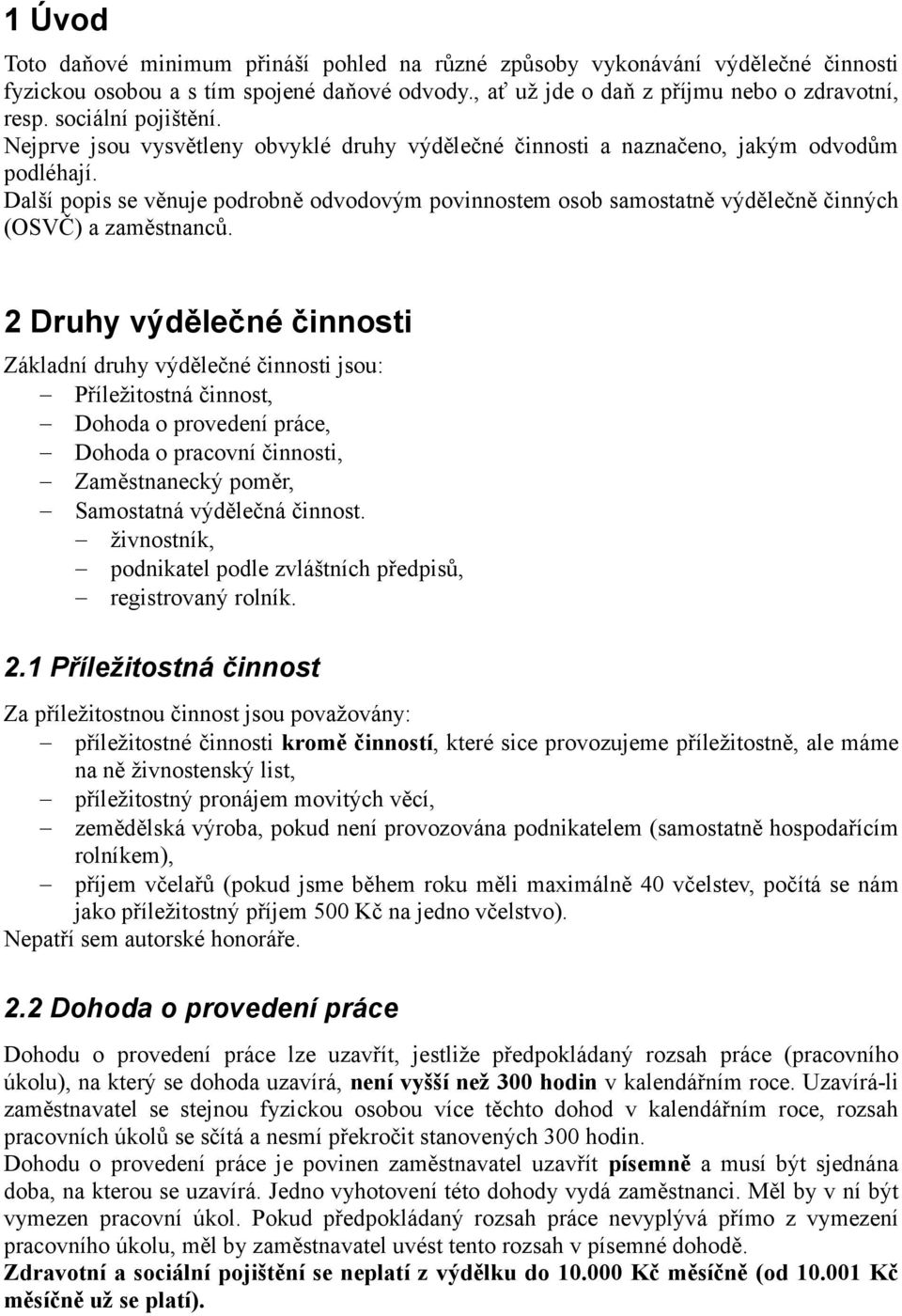 1 Úvod

Toto daňové minimum přináší pohled na různé způsoby vykonávání výdělečné činnosti fyzickou osobou a s tím spojené daňové odvody., ať už jde o daň z příjmu nebo o zdravotní, resp. sociální pojištění.
Nejprve jsou vysvětleny obvyklé druhy výdělečné činnosti a naznačeno, jakým odvodům podléhají.
Další popis se věnuje podrobně odvodovým povinnostem osob samostatně výdělečně činných (OSVČ) a zaměstnanců.

2 Druhy výdělečné činnosti

Základní druhy výdělečné činnosti jsou:
– Příležitostná činnost,
– Dohoda o provedení práce,
– Dohoda o pracovní činnosti,
– Zaměstnanecký poměr,
– Samostatná výdělečná činnost.
– živnostník,
– podnikatel podle zvláštních předpisů,
– registrovaný rolník.

2.1 Příležitostná činnost

Za příležitostnou činnost jsou považovány:
– příležitostné činnosti kromě činností, které sice provozujeme příležitostně, ale máme na ně živnostenský list,
– příležitostný pronájem movitých věcí,
– zemědělská výroba, pokud není provozována podnikatelem (samostatně hospodařícím rolníkem),
– příjem včelařů (pokud jsme během roku měli maximálně 40 včelstev, počítá se nám jako příležitostný příjem 500 Kč na jedno včelstvo).
Nepatří sem autorské honoráře.

2.2 Dohoda o provedení práce

Dohodu o provedení práce lze uzavřít, jestliže předpokládaný rozsah práce (pracovního úkolu), na který se dohoda uzavírá, není vyšší než 300 hodin v kalendářním roce. Uzavírá-li zaměstnavatel se stejnou fyzickou osobou více těchto dohod v kalendářním roce, rozsah pracovních úkolů se sčítá a nesmí překročit stanovených 300 hodin.
Dohodu o provedení práce je povinen zaměstnavatel uzavřít písemně a musí být sjednána doba, na kterou se uzavírá. Jedno vyhotovení této dohody vydá zaměstnanci. Měl by v ní být vymezen pracovní úkol. Pokud předpokládaný rozsah práce nevyplývá přímo z vymezení pracovního úkolu, měl by zaměstnavatel uvést tento rozsah v písemné dohodě.
Zdravotní a sociální pojištění se neplatí z výdělku do 10.000 Kč měsíčně (od 10.001 Kč měsíčně už se platí).